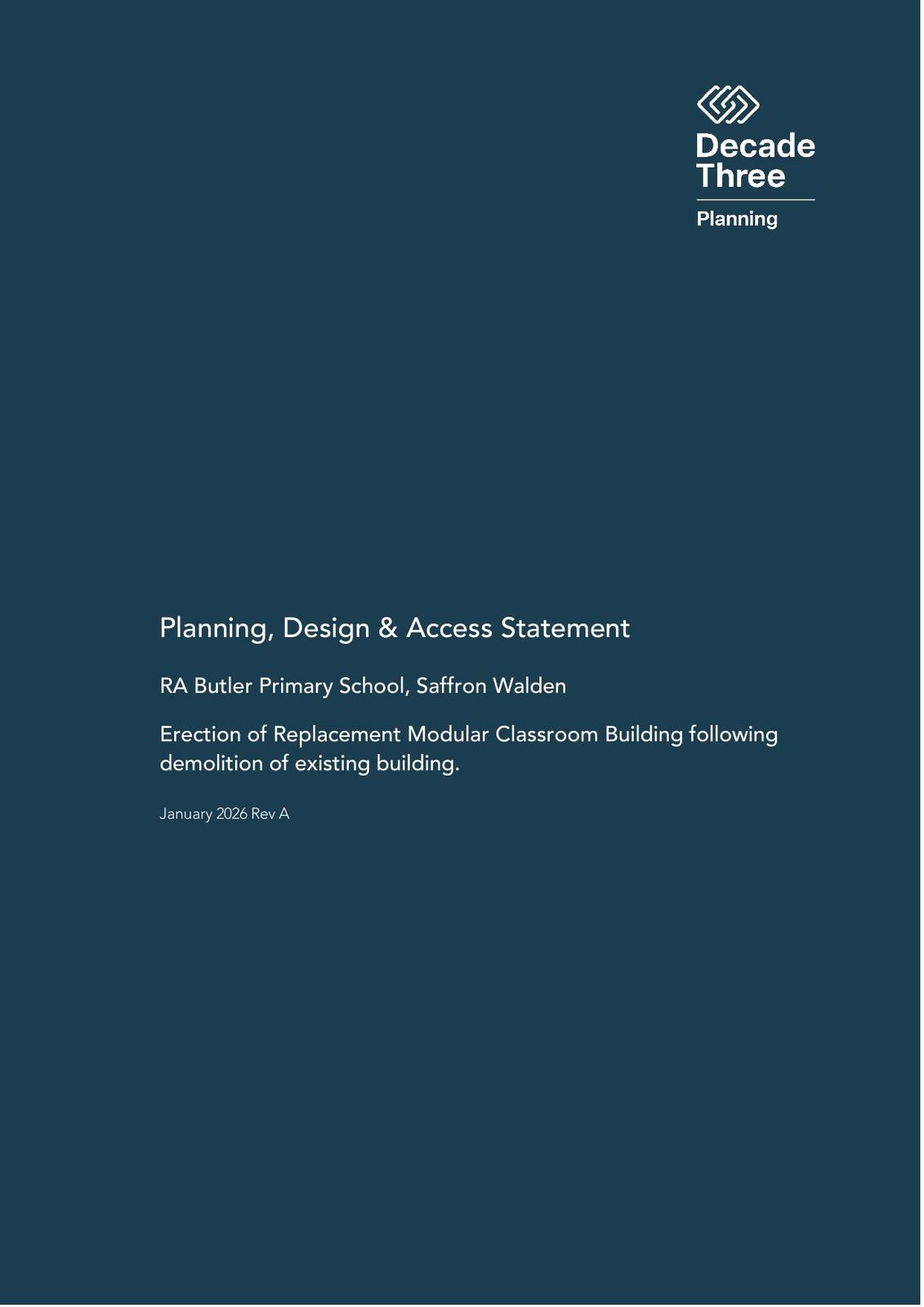 Decade Three

Planning

Planning, Design & Access Statement

RA Butler Primary School, Saffron Walden

Erection of Replacement Modular Classroom Building following demolition of existing building.

January 2026 Rev A